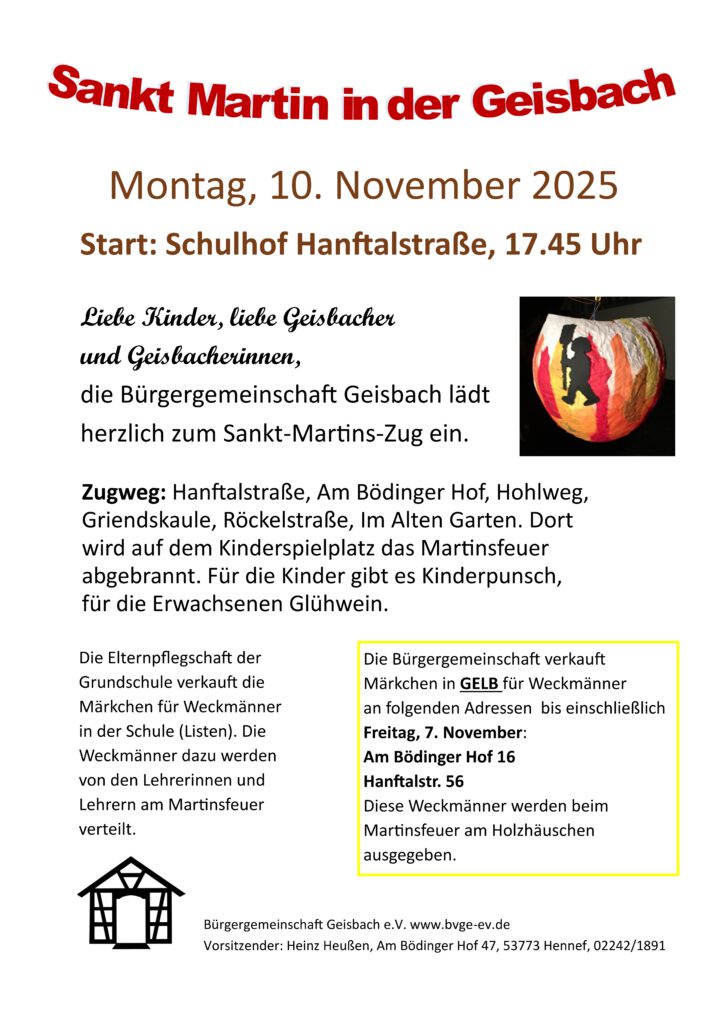 Sankt Martin in der Geisbach

Montag, 10. November 2025

Start: Schulhof Hanftalstraße, 17.45 Uhr

Liebe Kinder, liebe Geisbacher und Geisbacherinnen,
die Bürgergemeinschaft Geisbach lädt herzlich zum Sankt-Martins-Zug ein.

Zugweg: Hanftalstraße, Am Bödinger Hof, Hohlweg, Griendskaule, Röckelstraße, Im Alten Garten. Dort wird auf dem Kinderspielplatz das Martinsfeuer abgebrannt. Für die Kinder gibt es Kinderpunsch, für die Erwachsenen Glühwein.

Die Elternpflegschaft der Grundschule verkauft die Märkchen für Weckmänner in der Schule (Listen). Die Weckmänner dazu werden von den Lehrerinnen und Lehrern am Martinsfeuer verteilt.

Die Bürgergemeinschaft verkauft Märkchen in GELB für Weckmänner an folgenden Adressen bis einschließlich
Freitag, 7. November:
Am Bödinger Hof 16
Hanftalstr. 56
Diese Weckmänner werden beim Martinsfeuer am Holzhäuschen ausgegeben.

Bürgergemeinschaft Geisbach e.V. www.bvge-ev.de
Vorsitzender: Heinz Heußen, Am Bödinger Hof 47, 53773 Hennef, 02242/1891